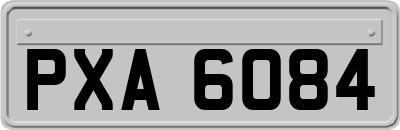 PXA 6084